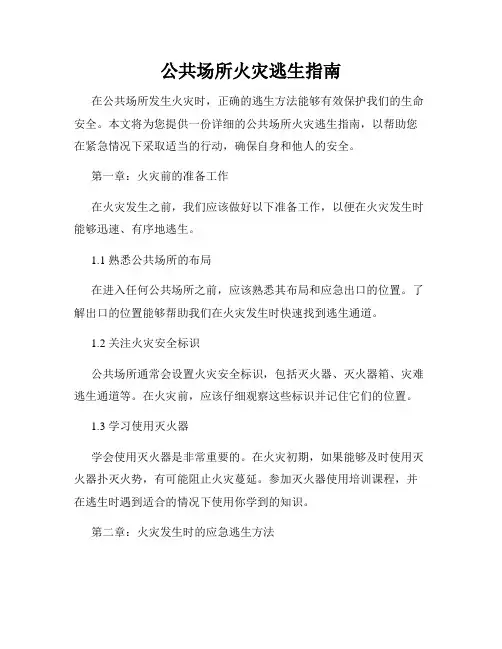 公共场所火灾逃生指南

在公共场所发生火灾时，正确的逃生方法能够有效保护我们的生命安全。本文将为您提供一份详细的公共场所火灾逃生指南，以帮助您在紧急情况下采取适当的行动，确保自身和他人的安全。

第一章：火灾前的准备工作

在火灾发生之前，我们应该做好以下准备工作，以便在火灾发生时能够迅速、有序地逃生。

1.1 熟悉公共场所的布局

在进入任何公共场所之前，应该熟悉其布局和应急出口的位置。了解出口的位置能够帮助我们在火灾发生时快速找到逃生通道。

1.2 关注火灾安全标识

公共场所通常会设置火灾安全标识，包括灭火器、灭火器箱、灾难逃生通道等。在火灾前，应该仔细观察这些标识并记住它们的位置。

1.3 学习使用灭火器

学会使用灭火器是非常重要的。在火灾初期，如果能够及时使用灭火器扑灭火势，有可能阻止火灾蔓延。参加灭火器使用培训课程，并在逃生时遇到适合的情况下使用你学到的知识。

第二章：火灾发生时的应急逃生方法